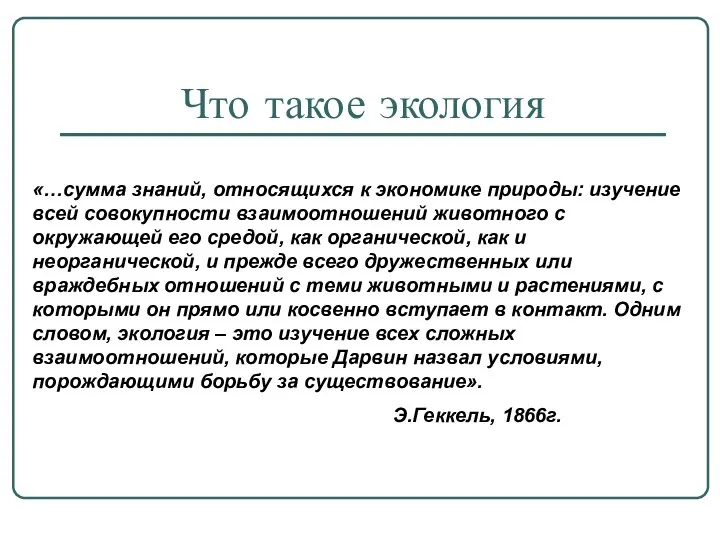 Что такое экология

«…сумма знаний, относящихся к экономике природы: изучение всей совокупности взаимоотношений животного с окружающей его средой, как органической, как и неорганической, и прежде всего дружественных или враждебных отношений с теми животными и растениями, с которыми он прямо или косвенно вступает в контакт. Одним словом, экология – это изучение всех сложных взаимоотношений, которые Дарвин назвал условиями, порождающими борьбу за существование».

Э.Геккель, 1866г.